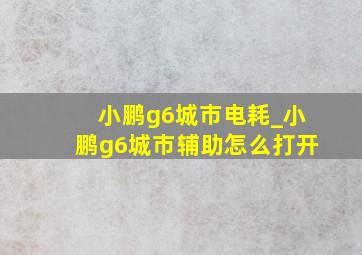 小鹏g6城市电耗_小鹏g6城市辅助怎么打开